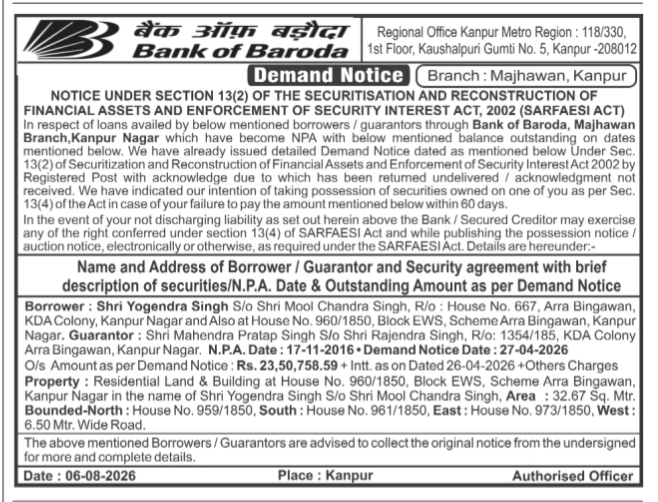 बैंक ऑफ़ बड़ौदा
Bank of Baroda

Regional Office Kanpur Metro Region : 118/330, 1st Floor, Kaushalpuri Gumti No. 5, Kanpur -208012

Demand Notice

Branch : Majhawan, Kanpur

NOTICE UNDER SECTION 13(2) OF THE SECURITISATION AND RECONSTRUCTION OF FINANCIAL ASSETS AND ENFORCEMENT OF SECURITY INTEREST ACT, 2002 (SARFAESI ACT)

In respect of loans availed by below mentioned borrowers / guarantors through Bank of Baroda, Majhawan Branch,Kanpur Nagar which have become NPA with below mentioned balance outstanding on dates mentioned below. We have already issued detailed Demand Notice dated as mentioned below Under Sec. 13(2) of Securitization and Reconstruction of Financial Assets and Enforcement of Security Interest Act 2002 by Registered Post with acknowledge due to which has been returned undelivered / acknowledgment not received. We have indicated our intention of taking possession of securities owned on one of you as per Sec. 13(4) of the Act in case of your failure to pay the amount mentioned below within 60 days.

In the event of your not discharging liability as set out herein above the Bank / Secured Creditor may exercise any of the right conferred under section 13(4) of SARFAESI Act and while publishing the possession notice / auction notice, electronically or otherwise, as required under the SARFAESI Act. Details are hereunder:-

Name and Address of Borrower / Guarantor and Security agreement with brief description of securities/N.P.A. Date & Outstanding Amount as per Demand Notice

Borrower : Shri Yogendra Singh S/o Shri Mool Chandra Singh, R/o : House No. 667, Arra Bingawan, KDA Colony, Kanpur Nagar and Also at House No. 960/1850, Block EWS, Scheme Arra Bingawan, Kanpur Nagar. Guarantor : Shri Mahendra Pratap Singh S/o Shri Rajendra Singh, R/o: 1354/185, KDA Colony Arra Bingawan, Kanpur Nagar. N.P.A. Date : 17-11-2016 • Demand Notice Date : 27-04-2026 O/s Amount as per Demand Notice : Rs. 23,50,758.59 + Intt. as on Dated 26-04-2026 +Others Charges Property : Residential Land & Building at House No. 960/1850, Block EWS, Scheme Arra Bingawan, Kanpur Nagar in the name of Shri Yogendra Singh S/o Shri Mool Chandra Singh, Area : 32.67 Sq. Mtr. Bounded-North : House No. 959/1850, South : House No. 961/1850, East : House No. 973/1850, West : 6.50 Mtr. Wide Road.

The above mentioned Borrowers / Guarantors are advised to collect the original notice from the undersigned for more and complete details.

Date : 06-08-2026 Place : Kanpur Authorised Officer